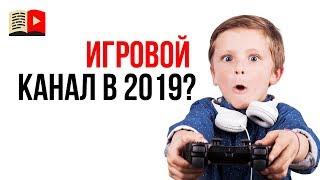 ИГРОВОЙ
КАНАЛ В 2019?